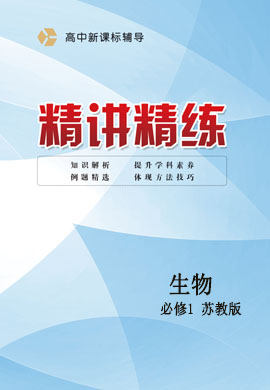 高中新课标辅导

精讲精练

知识解析　　提升学科素养
例题精选　　体现方法技巧

生物

必修1　苏教版